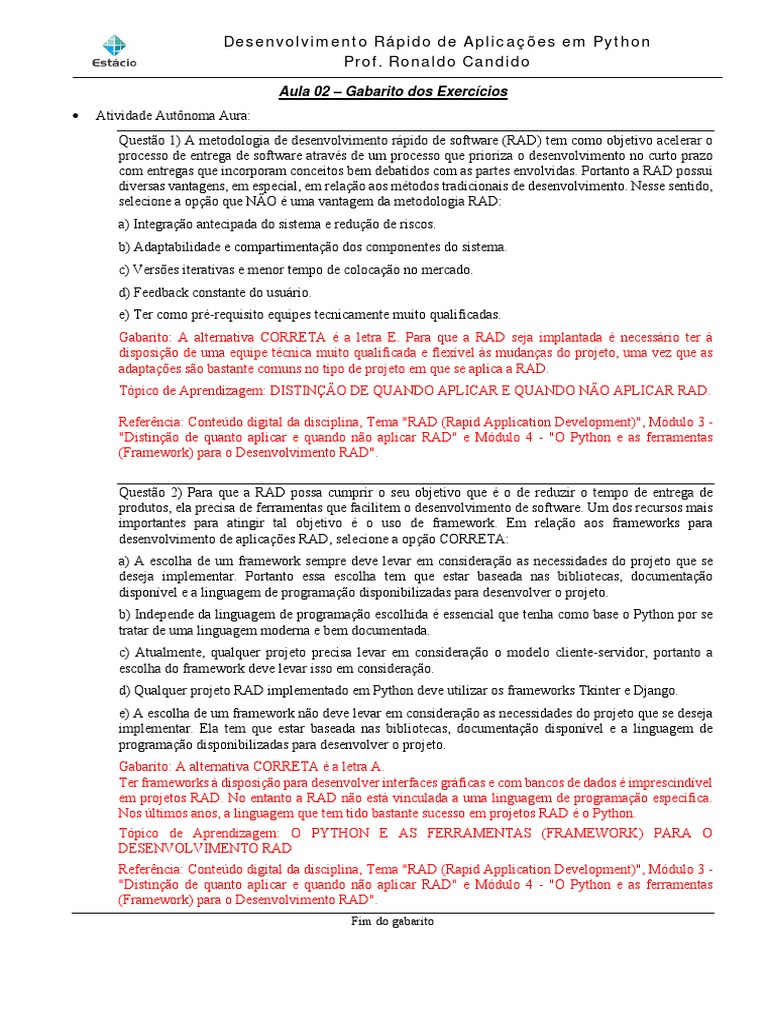 Estácio

Desenvolvimento Rápido de Aplicações em Python
Prof. Ronaldo Candido

Aula 02 – Gabarito dos Exercícios

• Atividade Autônoma Aura:

Questão 1) A metodologia de desenvolvimento rápido de software (RAD) tem como objetivo acelerar o processo de entrega de software através de um processo que prioriza o desenvolvimento no curto prazo com entregas que incorporam conceitos bem debatidos com as partes envolvidas. Portanto a RAD possui diversas vantagens, em especial, em relação aos métodos tradicionais de desenvolvimento. Nesse sentido, selecione a opção que NÃO é uma vantagem da metodologia RAD:

a) Integração antecipada do sistema e redução de riscos.

b) Adaptabilidade e compartimentação dos componentes do sistema.

c) Versões iterativas e menor tempo de colocação no mercado.

d) Feedback constante do usuário.

e) Ter como pré-requisito equipes tecnicamente muito qualificadas.

Gabarito: A alternativa CORRETA é a letra E. Para que a RAD seja implantada é necessário ter à disposição de uma equipe técnica muito qualificada e flexível às mudanças do projeto, uma vez que as adaptações são bastante comuns no tipo de projeto em que se aplica a RAD.

Tópico de Aprendizagem: DISTINÇÃO DE QUANDO APLICAR E QUANDO NÃO APLICAR RAD.

Referência: Conteúdo digital da disciplina, Tema "RAD (Rapid Application Development)", Módulo 3 - "Distinção de quanto aplicar e quando não aplicar RAD" e Módulo 4 - "O Python e as ferramentas (Framework) para o Desenvolvimento RAD".

Questão 2) Para que a RAD possa cumprir o seu objetivo que é o de reduzir o tempo de entrega de produtos, ela precisa de ferramentas que facilitem o desenvolvimento de software. Um dos recursos mais importantes para atingir tal objetivo é o uso de framework. Em relação aos frameworks para desenvolvimento de aplicações RAD, selecione a opção CORRETA:

a) A escolha de um framework sempre deve levar em consideração as necessidades do projeto que se deseja implementar. Portanto essa escolha tem que estar baseada nas bibliotecas, documentação disponível e a linguagem de programação disponibilizadas para desenvolver o projeto.

b) Independe da linguagem de programação escolhida é essencial que tenha como base o Python por se tratar de uma linguagem moderna e bem documentada.

c) Atualmente, qualquer projeto precisa levar em consideração o modelo cliente-servidor, portanto a escolha do framework deve levar isso em consideração.

d) Qualquer projeto RAD implementado em Python deve utilizar os frameworks Tkinter e Django.

e) A escolha de um framework não deve levar em consideração as necessidades do projeto que se deseja implementar. Ela tem que estar baseada nas bibliotecas, documentação disponível e a linguagem de programação disponibilizadas para desenvolver o projeto.

Gabarito: A alternativa CORRETA é a letra A.
Ter frameworks à disposição para desenvolver interfaces gráficas e com bancos de dados é imprescindível em projetos RAD. No entanto a RAD não está vinculada a uma linguagem de programação específica. Nos últimos anos, a linguagem que tem tido bastante sucesso em projetos RAD é o Python.

Tópico de Aprendizagem: O PYTHON E AS FERRAMENTAS (FRAMEWORK) PARA O DESENVOLVIMENTO RAD

Referência: Conteúdo digital da disciplina, Tema "RAD (Rapid Application Development)", Módulo 3 - "Distinção de quanto aplicar e quando não aplicar RAD" e Módulo 4 - "O Python e as ferramentas (Framework) para o Desenvolvimento RAD".

Fim do gabarito